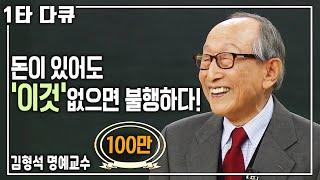 1타 다큐

돈이 있어도
'이것'없으면 불행하다!

100만

김형석 명예교수